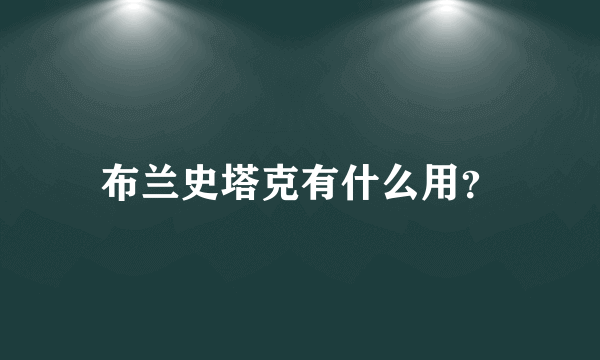 布兰史塔克有什么用?